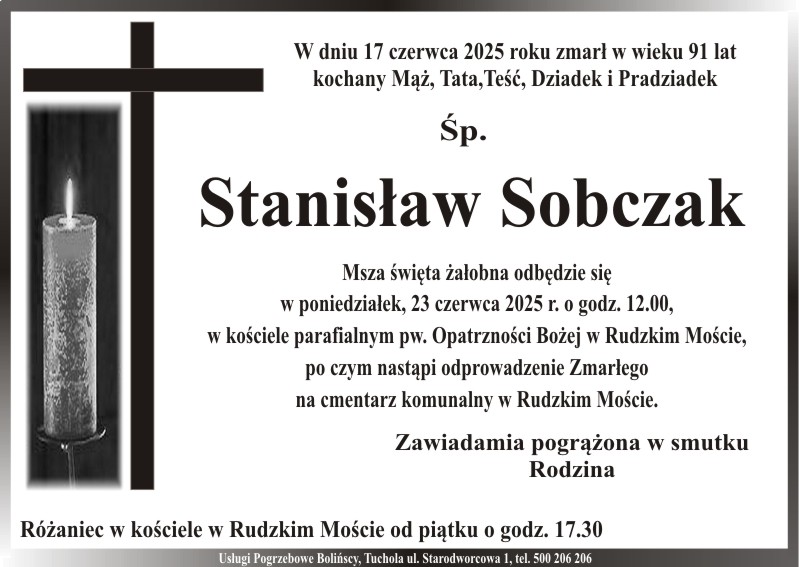 W dniu 17 czerwca 2025 roku zmarł w wieku 91 lat kochany Mąż, Tata,Teść, Dziadek i Pradziadek

Śp.

Stanisław Sobczak

Msza święta żałobna odbędzie się w poniedziałek, 23 czerwca 2025 r. o godz. 12.00, w kościele parafialnym pw. Opatrzności Bożej w Rudzkim Moście, po czym nastąpi odprowadzenie Zmarłego na cmentarz komunalny w Rudzkim Moście.

Zawiadamia pogrążona w smutku
Rodzina

Różaniec w kościele w Rudzkim Moście od piątku o godz. 17.30

Usługi Pogrzebowe Bolińscy, Tuchola ul. Starodworcowa 1, tel. 500 206 206